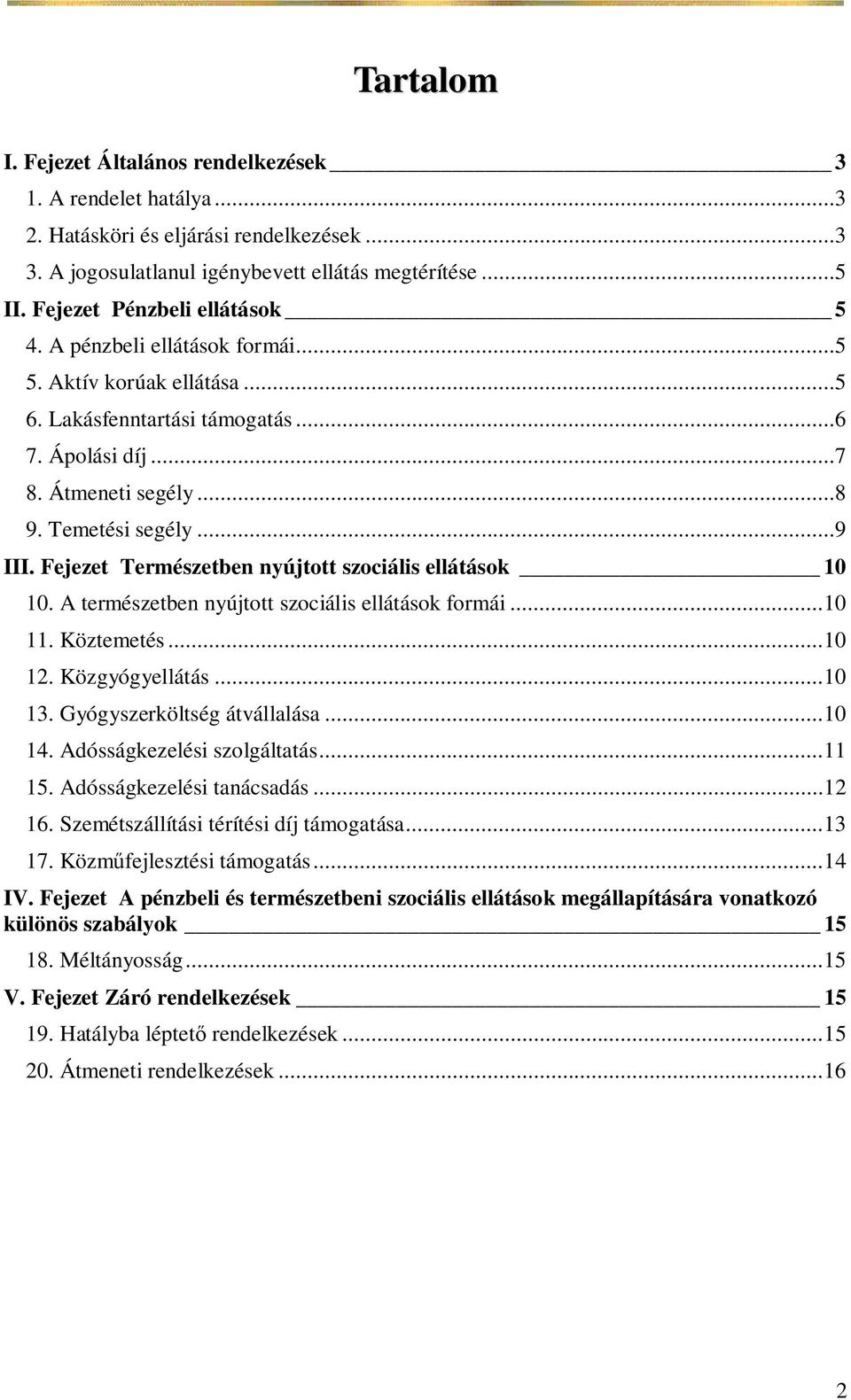 Tartalom

I. Fejezet Általános rendelkezések 3
1. A rendelet hatálya ...3
2. Hatásköri és eljárási rendelkezések ...3
3. A jogosulatlanul igénybevett ellátás megtérítése ...5
II. Fejezet Pénzbeli ellátások 5
4. A pénzbeli ellátások formái ...5
5. Aktív korúak ellátása ...5
6. Lakásfenntartási támogatás ...6
7. Ápolási díj ...7
8. Átmeneti segély ...8
9. Temetési segély ...9
III. Fejezet Természetben nyújtott szociális ellátások 10
10. A természetben nyújtott szociális ellátások formái ...10
11. Köztemetés ...10
12. Közgyógyellátás ...10
13. Gyógyszerköltség átvállalása ...10
14. Adósságkezelési szolgáltatás ...11
15. Adósságkezelési tanácsadás ...12
16. Szemétszállítási térítési díj támogatása ...13
17. Közműfejlesztési támogatás ...14
IV. Fejezet A pénzbeli és természetbeni szociális ellátások megállapítására vonatkozó különös szabályok 15
18. Méltányosság ...15
V. Fejezet Záró rendelkezések 15
19. Hatályba léptető rendelkezések ...15
20. Átmeneti rendelkezések ...16

2